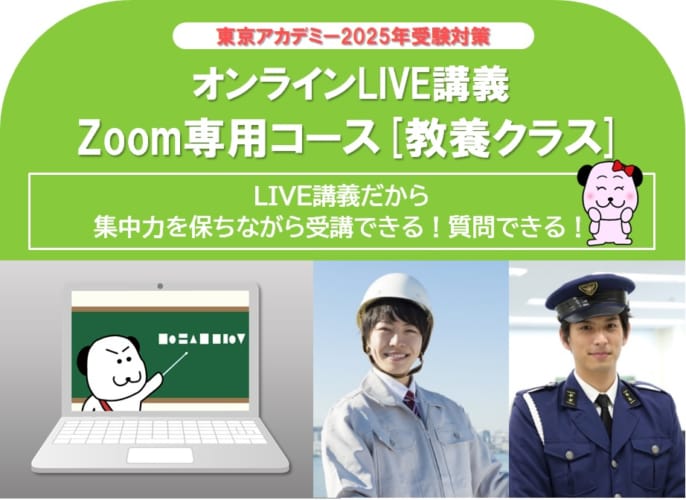 東京アカデミー2025年受験対策

オンラインLIVE講義
Zoom専用コース［教養クラス］

LIVE講義だから
集中力を保ちながら受講できる！質問できる！